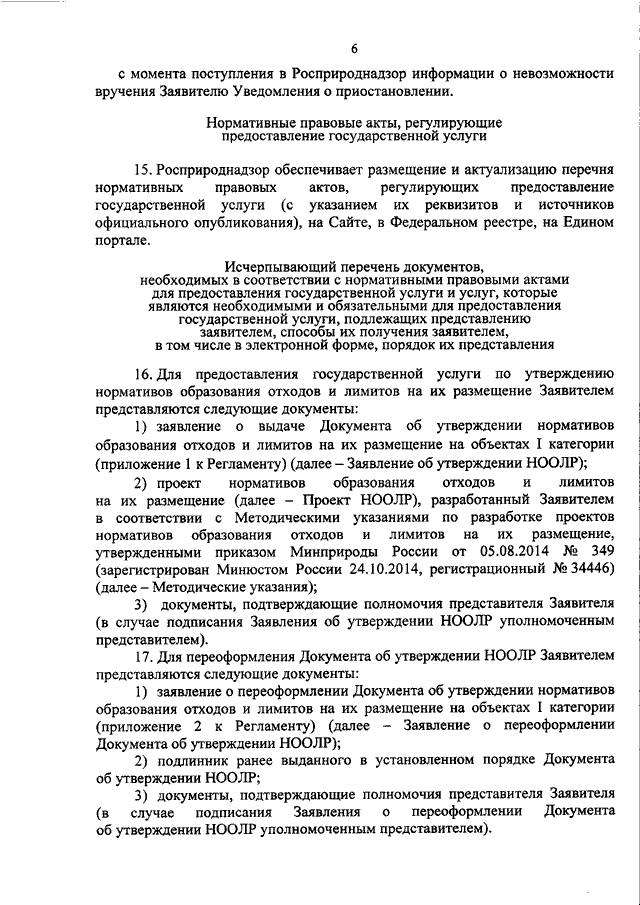 6

с момента поступления в Росприроднадзор информации о невозможности вручения Заявителю Уведомления о приостановлении.

Нормативные правовые акты, регулирующие предоставление государственной услуги

15. Росприроднадзор обеспечивает размещение и актуализацию перечня нормативных правовых актов, регулирующих предоставление государственной услуги (с указанием их реквизитов и источников официального опубликования), на Сайте, в Федеральном реестре, на Едином портале.

Исчерпывающий перечень документов, необходимых в соответствии с нормативными правовыми актами для предоставления государственной услуги и услуг, которые являются необходимыми и обязательными для предоставления государственной услуги, подлежащих представлению заявителем, способы их получения заявителем, в том числе в электронной форме, порядок их представления

16. Для предоставления государственной услуги по утверждению нормативов образования отходов и лимитов на их размещение Заявителем представляются следующие документы:

1) заявление о выдаче Документа об утверждении нормативов образования отходов и лимитов на их размещение на объектах I категории (приложение 1 к Регламенту) (далее – Заявление об утверждении НООЛР);

2) проект нормативов образования отходов и лимитов на их размещение (далее – Проект НООЛР), разработанный Заявителем в соответствии с Методическими указаниями по разработке проектов нормативов образования отходов и лимитов на их размещение, утвержденными приказом Минприроды России от 05.08.2014 № 349 (зарегистрирован Минюстом России 24.10.2014, регистрационный № 34446) (далее – Методические указания);

3) документы, подтверждающие полномочия представителя Заявителя (в случае подписания Заявления об утверждении НООЛР уполномоченным представителем).

17. Для переоформления Документа об утверждении НООЛР Заявителем представляются следующие документы:

1) заявление о переоформлении Документа об утверждении нормативов образования отходов и лимитов на их размещение на объектах I категории (приложение 2 к Регламенту) (далее – Заявление о переоформлении Документа об утверждении НООЛР);

2) подлинник ранее выданного в установленном порядке Документа об утверждении НООЛР;

3) документы, подтверждающие полномочия представителя Заявителя (в случае подписания Заявления о переоформлении Документа об утверждении НООЛР уполномоченным представителем).